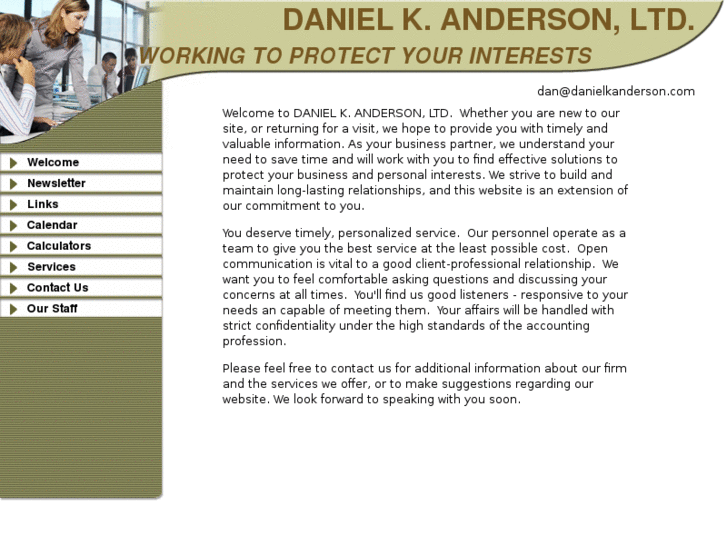 DANIEL K. ANDERSON, LTD.

WORKING TO PROTECT YOUR INTERESTS

dan@danielkanderson.com

Welcome
Newsletter
Links
Calendar
Calculators
Services
Contact Us
Our Staff

Welcome to DANIEL K. ANDERSON, LTD. Whether you are new to our site, or returning for a visit, we hope to provide you with timely and valuable information. As your business partner, we understand your need to save time and will work with you to find effective solutions to protect your business and personal interests. We strive to build and maintain long-lasting relationships, and this website is an extension of our commitment to you.

You deserve timely, personalized service. Our personnel operate as a team to give you the best service at the least possible cost. Open communication is vital to a good client-professional relationship. We want you to feel comfortable asking questions and discussing your concerns at all times. You'll find us good listeners - responsive to your needs an capable of meeting them. Your affairs will be handled with strict confidentiality under the high standards of the accounting profession.

Please feel free to contact us for additional information about our firm and the services we offer, or to make suggestions regarding our website. We look forward to speaking with you soon.